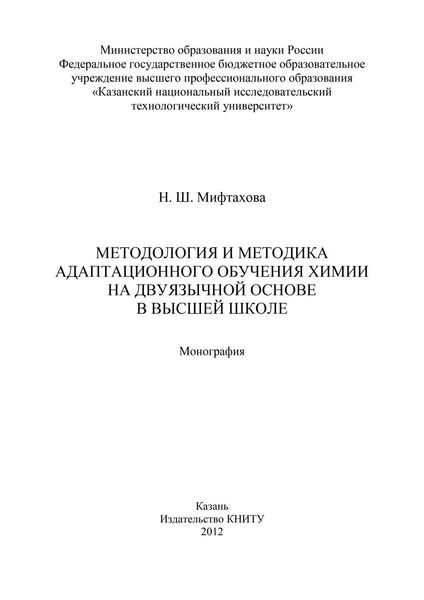 Министерство образования и науки России
Федеральное государственное бюджетное образовательное учреждение высшего профессионального образования
«Казанский национальный исследовательский технологический университет»

Н. Ш. Мифтахова

МЕТОДОЛОГИЯ И МЕТОДИКА АДАПТАЦИОННОГО ОБУЧЕНИЯ ХИМИИ НА ДВУЯЗЫЧНОЙ ОСНОВЕ В ВЫСШЕЙ ШКОЛЕ

Монография

Казань
Издательство КНИТУ
2012